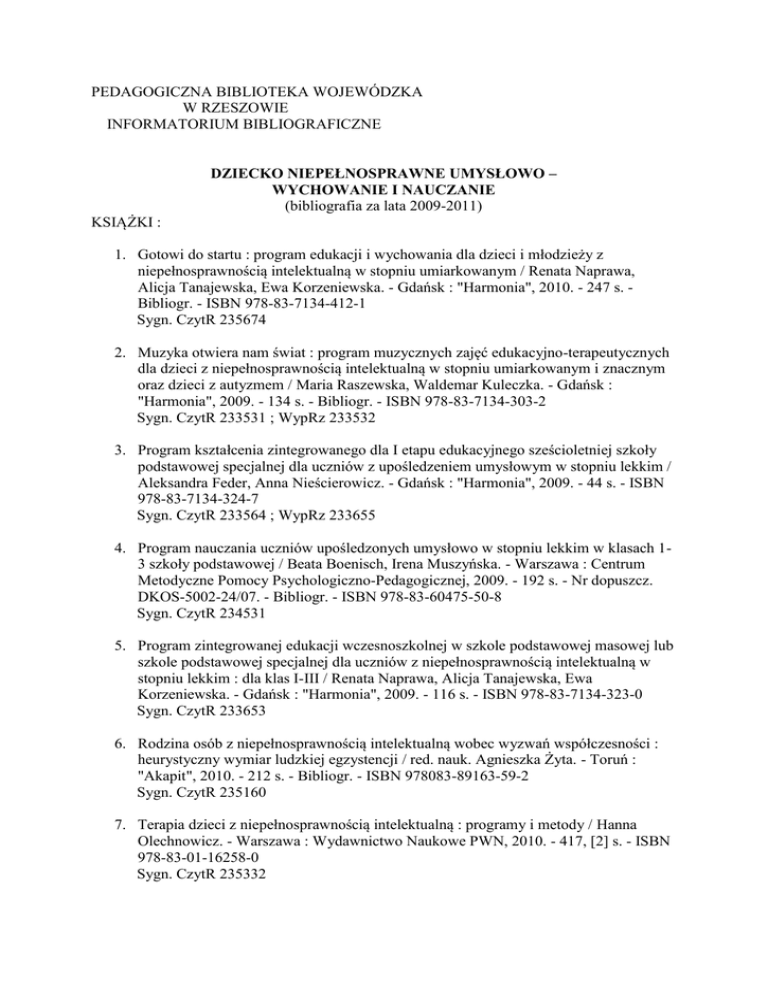 PEDAGOGICZNA BIBLIOTEKA WOJEWÓDZKA
W RZESZOWIE
INFORMATORIUM BIBLIOGRAFICZNE

DZIECKO NIEPEŁNOSPRAWNE UMYSŁOWO –
WYCHOWANIE I NAUCZANIE
(bibliografia za lata 2009-2011)

KSIĄŻKI :

1. Gotowi do startu : program edukacji i wychowania dla dzieci i młodzieży z niepełnosprawnością intelektualną w stopniu umiarkowanym / Renata Naprawa, Alicja Tanajewska, Ewa Korzeniewska. - Gdańsk : "Harmonia", 2010. - 247 s. - Bibliogr. - ISBN 978-83-7134-412-1
Sygn. CzytR 235674

2. Muzyka otwiera nam świat : program muzycznych zajęć edukacyjno-terapeutycznych dla dzieci z niepełnosprawnością intelektualną w stopniu umiarkowanym i znacznym oraz dzieci z autyzmem / Maria Raszewska, Waldemar Kuleczka. - Gdańsk : "Harmonia", 2009. - 134 s. - Bibliogr. - ISBN 978-83-7134-303-2
Sygn. CzytR 233531 ; WypRz 233532

3. Program kształcenia zintegrowanego dla I etapu edukacyjnego sześcioletniej szkoły podstawowej specjalnej dla uczniów z upośledzeniem umysłowym w stopniu lekkim / Aleksandra Feder, Anna Nieścierowicz. - Gdańsk : "Harmonia", 2009. - 44 s. - ISBN 978-83-7134-324-7
Sygn. CzytR 233564 ; WypRz 233655

4. Program nauczania uczniów upośledzonych umysłowo w stopniu lekkim w klasach 1-3 szkoły podstawowej / Beata Boenisch, Irena Muszyńska. - Warszawa : Centrum Metodyczne Pomocy Psychologiczno-Pedagogicznej, 2009. - 192 s. - Nr dopuszcz. DKOS-5002-24/07. - Bibliogr. - ISBN 978-83-60475-50-8
Sygn. CzytR 234531

5. Program zintegrowanej edukacji wczesnoszkolnej w szkole podstawowej masowej lub szkole podstawowej specjalnej dla uczniów z niepełnosprawnością intelektualną w stopniu lekkim : dla klas I-III / Renata Naprawa, Alicja Tanajewska, Ewa Korzeniewska. - Gdańsk : "Harmonia", 2009. - 116 s. - ISBN 978-83-7134-323-0
Sygn. CzytR 233653

6. Rodzina osób z niepełnosprawnością intelektualną wobec wyzwań współczesności : heurystyczny wymiar ludzkiej egzystencji / red. nauk. Agnieszka Żyta. - Toruń : "Akapit", 2010. - 212 s. - Bibliogr. - ISBN 978083-89163-59-2
Sygn. CzytR 235160

7. Terapia dzieci z niepełnosprawnością intelektualną : programy i metody / Hanna Olechnowicz. - Warszawa : Wydawnictwo Naukowe PWN, 2010. - 417, [2] s. - ISBN 978-83-01-16258-0
Sygn. CzytR 235332